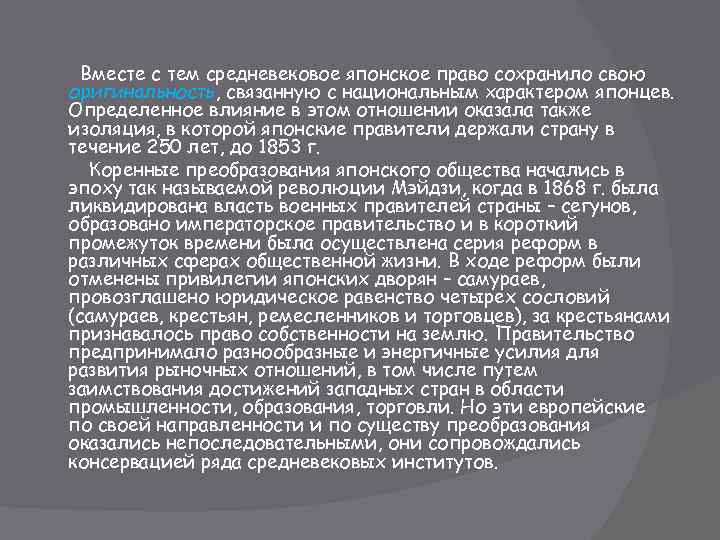 Вместе с тем средневековое японское право сохранило свою оригинальность, связанную с национальным характером японцев. Определенное влияние в этом отношении оказала также изоляция, в которой японские правители держали страну в течение 250 лет, до 1853 г.

Коренные преобразования японского общества начались в эпоху так называемой революции Мэйдзи, когда в 1868 г. была ликвидирована власть военных правителей страны – сегунов, образовано императорское правительство и в короткий промежуток времени была осуществлена серия реформ в различных сферах общественной жизни. В ходе реформ были отменены привилегии японских дворян – самураев, провозглашено юридическое равенство четырех сословий (самураев, крестьян, ремесленников и торговцев), за крестьянами признавалось право собственности на землю. Правительство предпринимало разнообразные и энергичные усилия для развития рыночных отношений, в том числе путем заимствования достижений западных стран в области промышленности, образования, торговли. Но эти европейские по своей направленности и по существу преобразования оказались непоследовательными, они сопровождались консервацией ряда средневековых институтов.